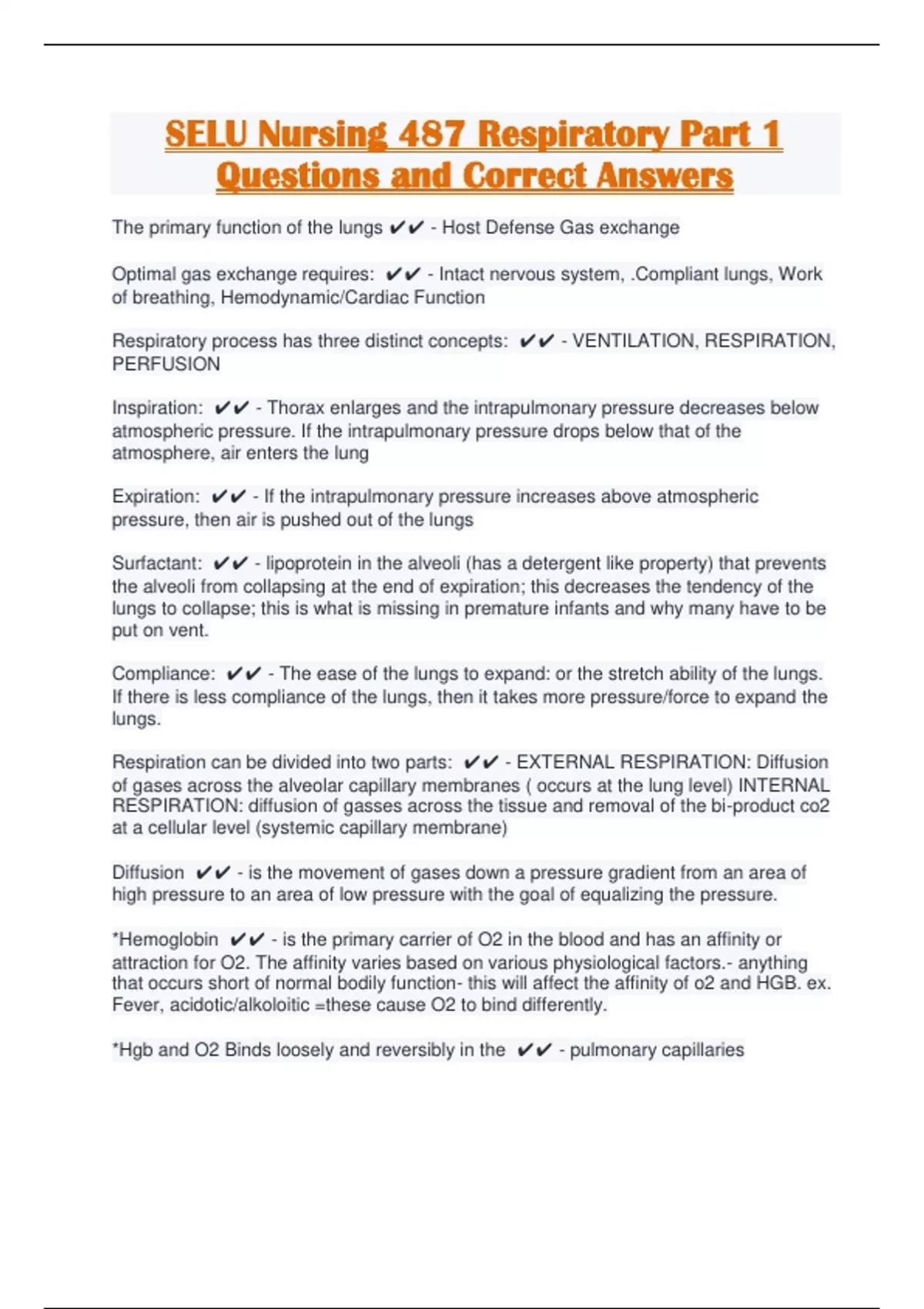 SELU Nursing 487 Respiratory Part 1 Questions and Correct Answers

The primary function of the lungs ✔✔ - Host Defense Gas exchange

Optimal gas exchange requires: ✔✔ - Intact nervous system, .Compliant lungs, Work of breathing, Hemodynamic/Cardiac Function

Respiratory process has three distinct concepts: ✔✔ - VENTILATION, RESPIRATION, PERFUSION

Inspiration: ✔✔ - Thorax enlarges and the intrapulmonary pressure decreases below atmospheric pressure. If the intrapulmonary pressure drops below that of the atmosphere, air enters the lung

Expiration: ✔✔ - If the intrapulmonary pressure increases above atmospheric pressure, then air is pushed out of the lungs

Surfactant: ✔✔ - lipoprotein in the alveoli (has a detergent like property) that prevents the alveoli from collapsing at the end of expiration; this decreases the tendency of the lungs to collapse; this is what is missing in premature infants and why many have to be put on vent.

Compliance: ✔✔ - The ease of the lungs to expand: or the stretch ability of the lungs. If there is less compliance of the lungs, then it takes more pressure/force to expand the lungs.

Respiration can be divided into two parts: ✔✔ - EXTERNAL RESPIRATION: Diffusion of gases across the alveolar capillary membranes ( occurs at the lung level) INTERNAL RESPIRATION: diffusion of gasses across the tissue and removal of the bi-product co2 at a cellular level (systemic capillary membrane)

Diffusion ✔✔ - is the movement of gases down a pressure gradient from an area of high pressure to an area of low pressure with the goal of equalizing the pressure.

*Hemoglobin ✔✔ - is the primary carrier of O2 in the blood and has an affinity or attraction for O2. The affinity varies based on various physiological factors.- anything that occurs short of normal bodily function- this will affect the affinity of o2 and HGB. ex. Fever, acidotic/alkoloitic =these cause O2 to bind differently.

*Hgb and O2 Binds loosely and reversibly in the ✔✔ - pulmonary capillaries